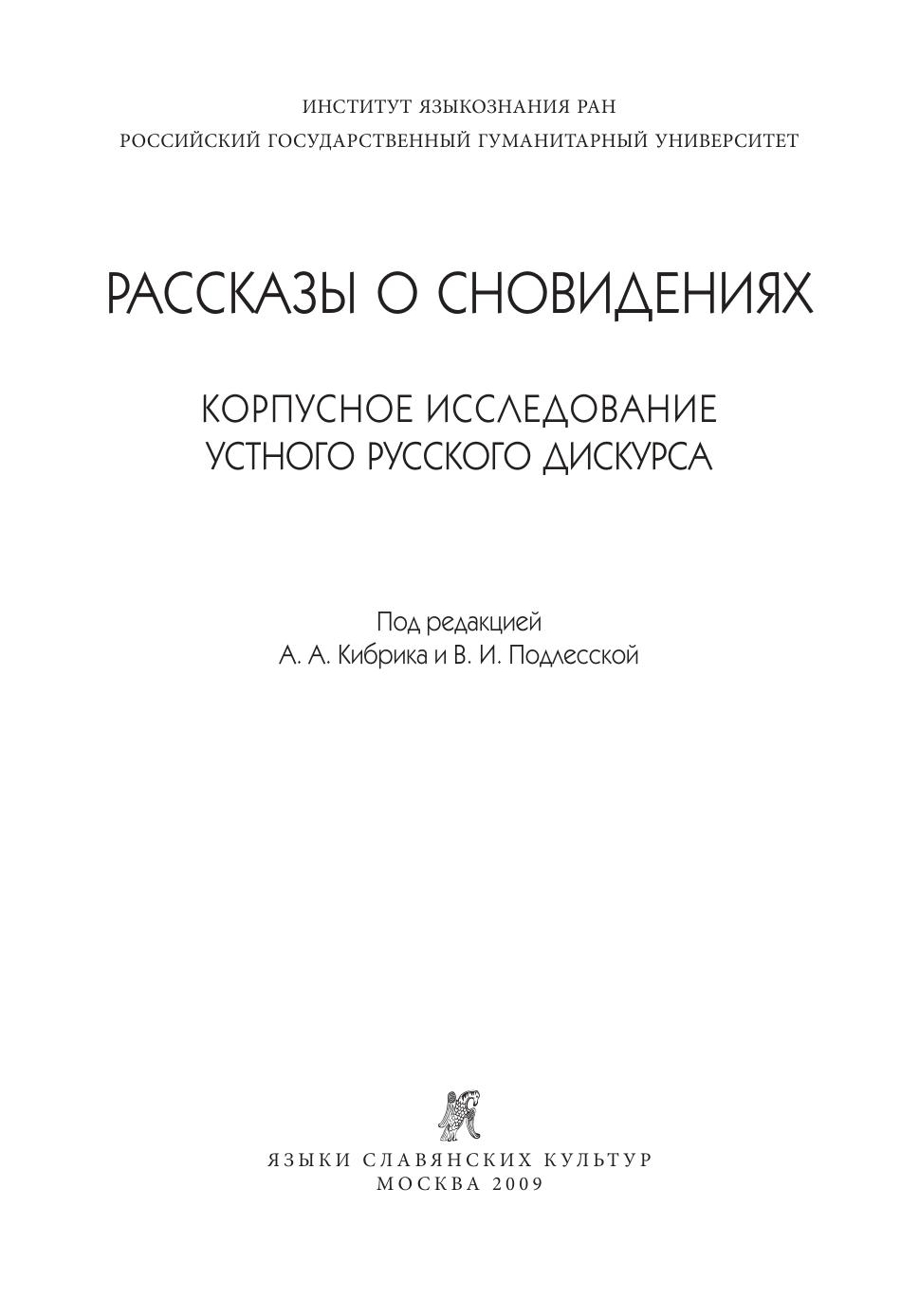 ИНСТИТУТ ЯЗЫКОЗНАНИЯ РАН
РОССИЙСКИЙ ГОСУДАРСТВЕННЫЙ ГУМАНИТАРНЫЙ УНИВЕРСИТЕТ

РАССКАЗЫ О СНОВИДЕНИЯХ

КОРПУСНОЕ ИССЛЕДОВАНИЕ
УСТНОГО РУССКОГО ДИСКУРСА

Под редакцией
А. А. Кибрика и В. И. Подлесской

ЯЗЫКИ СЛАВЯНСКИХ КУЛЬТУР
МОСКВА 2009